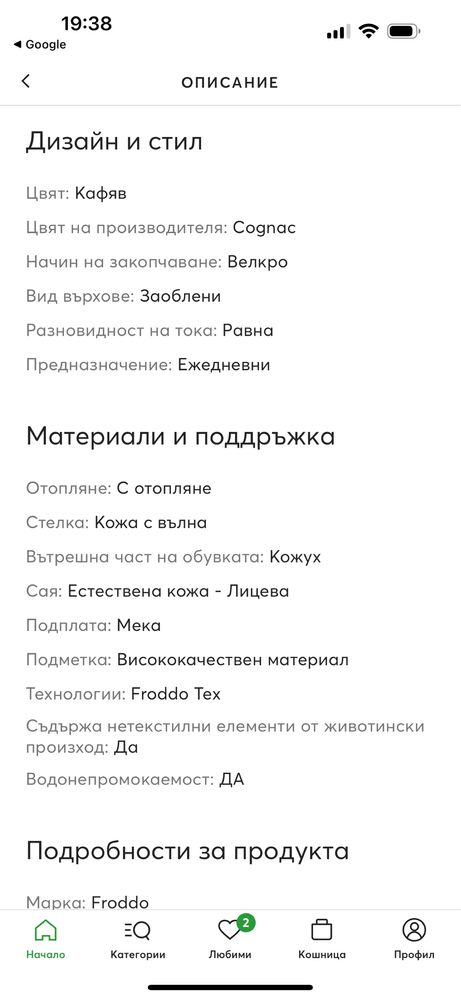 19:38
◀ Google

ОПИСАНИЕ

Дизайн и стил

Цвят: Кафяв

Цвят на производителя: Cognac

Начин на закопчаване: Велкро

Вид върхове: Заоблени

Разновидност на тока: Равна

Предназначение: Ежедневни

Материали и поддръжка

Отопляне: С отопляне

Стелка: Кожа с вълна

Вътрешна част на обувката: Кожух

Сая: Естествена кожа - Лицева

Подплата: Мека

Подметка: Висококачествен материал

Технологии: Froddo Tex

Съдържа нетекстилни елементи от животински произход: Да

Водонепромокаемост: ДА

Подробности за продукта

Марка: Froddo

Начало
Категории
2
Любими
Кошница
Профил